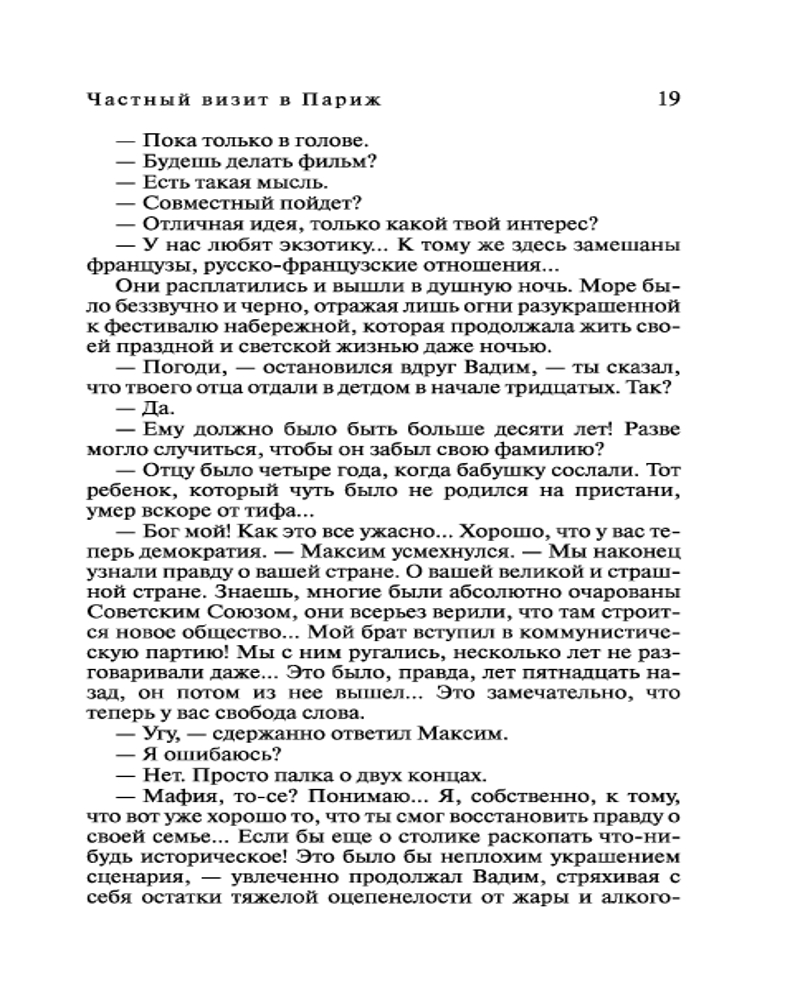 Частный визит в Париж 19

— Пока только в голове.
— Будешь делать фильм?
— Есть такая мысль.
— Совместный пойдет?
— Отличная идея, только какой твой интерес?
— У нас любят экзотику... К тому же здесь замешаны французы, русско-французские отношения...

Они расплатились и вышли в душную ночь. Море было беззвучно и черно, отражая лишь огни разукрашенной к фестивалю набережной, которая продолжала жить своей праздной и светской жизнью даже ночью.

— Погоди, — остановился вдруг Вадим, — ты сказал, что твоего отца отдали в детдом в начале тридцатых. Так?
— Да.
— Ему должно было быть больше десяти лет! Разве могло случиться, чтобы он забыл свою фамилию?
— Отцу было четыре года, когда бабушку сослали. Тот ребенок, который чуть было не родился на пристани, умер вскоре от тифа...
— Бог мой! Как это все ужасно... Хорошо, что у вас теперь демократия. — Максим усмехнулся. — Мы наконец узнали правду о вашей стране. О вашей великой и страшной стране. Знаешь, многие были абсолютно очарованы Советским Союзом, они всерьез верили, что там строится новое общество... Мой брат вступил в коммунистическую партию! Мы с ним ругались, несколько лет не разговаривали даже... Это было, правда, лет пятнадцать назад, он потом из нее вышел... Это замечательно, что теперь у вас свобода слова.
— Угу, — сдержанно ответил Максим.
— Я ошибаюсь?
— Нет. Просто палка о двух концах.
— Мафия, то-се? Понимаю... Я, собственно, к тому, что вот уже хорошо то, что ты смог восстановить правду о своей семье... Если бы еще о столике раскопать что-нибудь историческое! Это было бы неплохим украшением сценария, — увлеченно продолжал Вадим, стряхивая с себя остатки тяжелой оцепенелости от жары и алкого-